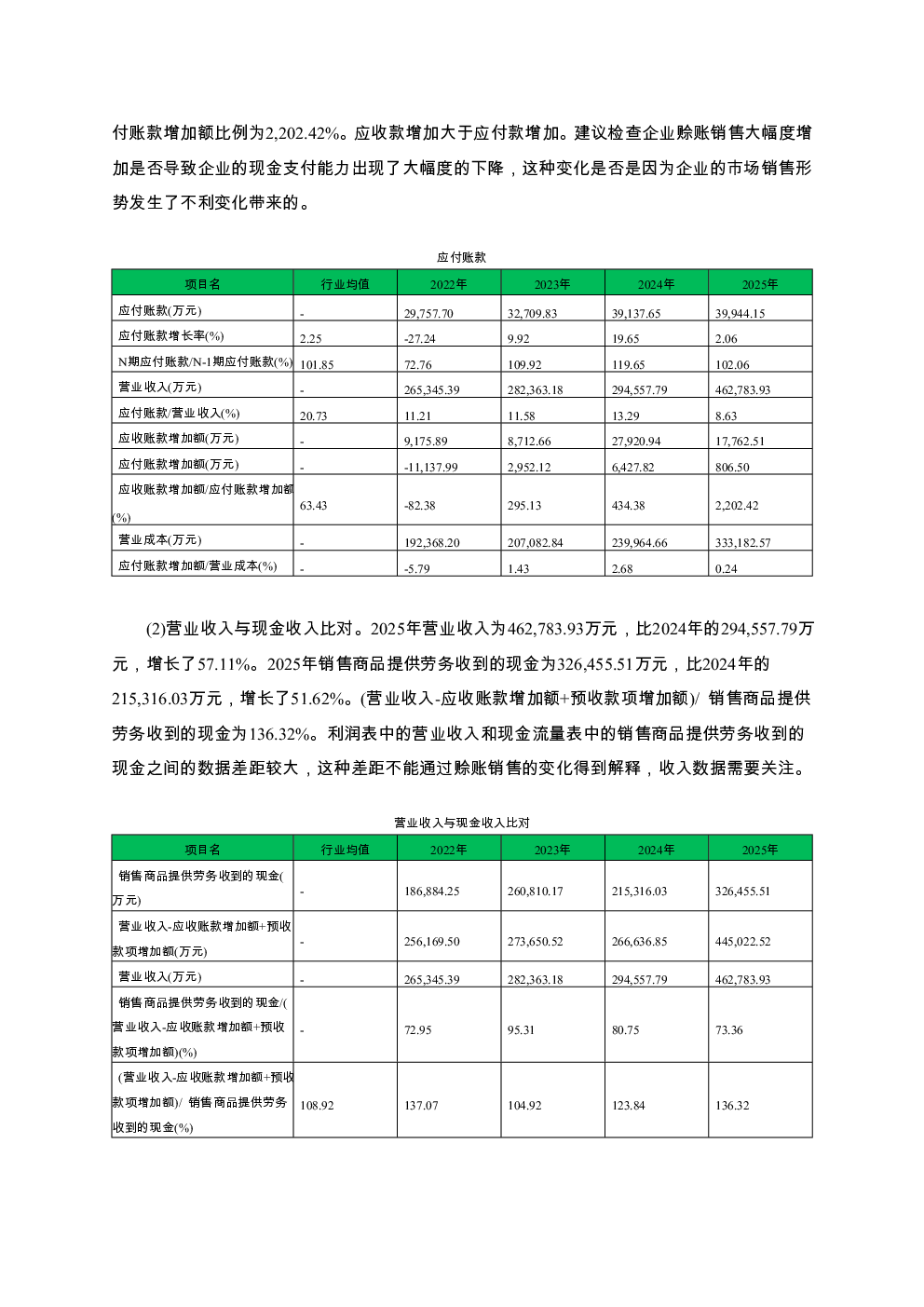 付账款增加额比例为2,202.42%。应收款增加大于应付款增加。建议检查企业赊账销售大幅度增加是否导致企业的现金支付能力出现了大幅度的下降，这种变化是否是因为企业的市场销售形势发生了不利变化带来的。

应付账款

| 项目名 | 行业均值 | 2022年 | 2023年 | 2024年 | 2025年 |
|---|---|---|---|---|---|
| 应付账款(万元) | - | 29,757.70 | 32,709.83 | 39,137.65 | 39,944.15 |
| 应付账款增长率(%) | 2.25 | -27.24 | 9.92 | 19.65 | 2.06 |
| N期应付账款/N-1期应付账款(%) | 101.85 | 72.76 | 109.92 | 119.65 | 102.06 |
| 营业收入(万元) | - | 265,345.39 | 282,363.18 | 294,557.79 | 462,783.93 |
| 应付账款/营业收入(%) | 20.73 | 11.21 | 11.58 | 13.29 | 8.63 |
| 应收账款增加额(万元) | - | 9,175.89 | 8,712.66 | 27,920.94 | 17,762.51 |
| 应付账款增加额(万元) | - | -11,137.99 | 2,952.12 | 6,427.82 | 806.50 |
| 应收账款增加额/应付账款增加额(%) | 63.43 | -82.38 | 295.13 | 434.38 | 2,202.42 |
| 营业成本(万元) | - | 192,368.20 | 207,082.84 | 239,964.66 | 333,182.57 |
| 应付账款增加额/营业成本(%) | - | -5.79 | 1.43 | 2.68 | 0.24 |

(2)营业收入与现金收入比对。2025年营业收入为462,783.93万元，比2024年的294,557.79万元，增长了57.11%。2025年销售商品提供劳务收到的现金为326,455.51万元，比2024年的215,316.03万元，增长了51.62%。(营业收入-应收账款增加额+预收款项增加额)/ 销售商品提供劳务收到的现金为136.32%。利润表中的营业收入和现金流量表中的销售商品提供劳务收到的现金之间的数据差距较大，这种差距不能通过赊账销售的变化得到解释，收入数据需要关注。

营业收入与现金收入比对

| 项目名 | 行业均值 | 2022年 | 2023年 | 2024年 | 2025年 |
|---|---|---|---|---|---|
| 销售商品提供劳务收到的现金(万元) | - | 186,884.25 | 260,810.17 | 215,316.03 | 326,455.51 |
| 营业收入-应收账款增加额+预收款项增加额(万元) | - | 256,169.50 | 273,650.52 | 266,636.85 | 445,022.52 |
| 营业收入(万元) | - | 265,345.39 | 282,363.18 | 294,557.79 | 462,783.93 |
| 销售商品提供劳务收到的现金/(营业收入-应收账款增加额+预收款项增加额)(%) | - | 72.95 | 95.31 | 80.75 | 73.36 |
| (营业收入-应收账款增加额+预收款项增加额)/ 销售商品提供劳务收到的现金(%) | 108.92 | 137.07 | 104.92 | 123.84 | 136.32 |